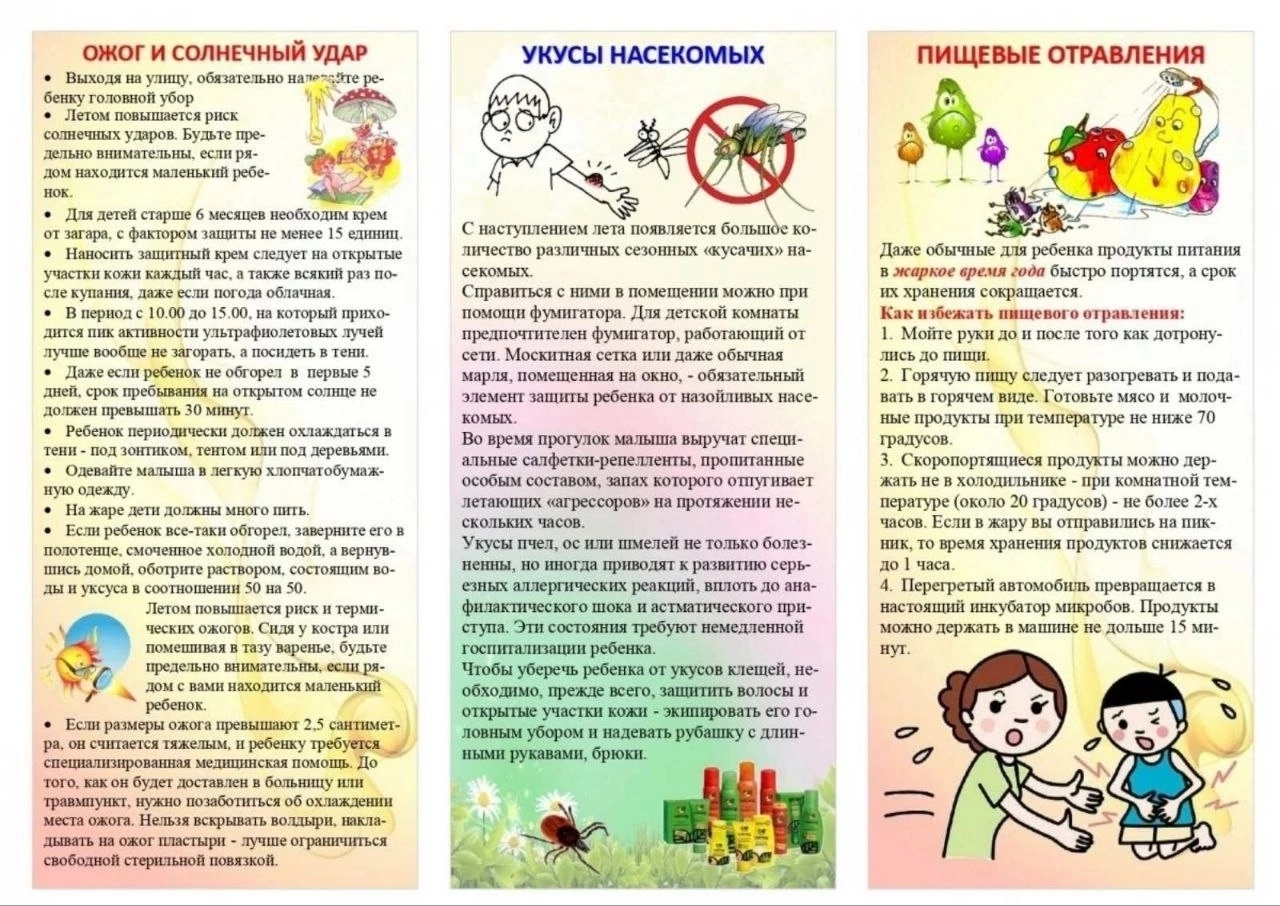 ОЖОГ И СОЛНЕЧНЫЙ УДАР

• Выходя на улицу, обязательно надевайте ребенку головной убор

• Летом повышается риск солнечных ударов. Будьте предельно внимательны, если рядом находится маленький ребенок.

• Для детей старше 6 месяцев необходим крем от загара, с фактором защиты не менее 15 единиц.

• Наносить защитный крем следует на открытые участки кожи каждый час, а также всякий раз после купания, даже если погода облачная.

• В период с 10.00 до 15.00, на который приходится пик активности ультрафиолетовых лучей лучше вообще не загорать, а посидеть в тени.

• Даже если ребенок не обгорел в первые 5 дней, срок пребывания на открытом солнце не должен превышать 30 минут.

• Ребенок периодически должен охлаждаться в тени - под зонтиком, тентом или под деревьями.

• Одевайте малыша в легкую хлопчатобумажную одежду.

• На жаре дети должны много пить.

• Если ребенок все-таки обгорел, заверните его в полотенце, смоченное холодной водой, а вернувшись домой, оботрите раствором, состоящим воды и уксуса в соотношении 50 на 50.

Летом повышается риск и термических ожогов. Сидя у костра или помешивая в тазу варенье, будьте предельно внимательны, если рядом с вами находится маленький ребенок.

• Если размеры ожога превышают 2,5 сантиметра, он считается тяжелым, и ребенку требуется специализированная медицинская помощь. До того, как он будет доставлен в больницу или травмпункт, нужно позаботиться об охлаждении места ожога. Нельзя вскрывать волдыри, накладывать на ожог пластыри - лучше ограничиться свободной стерильной повязкой.

УКУСЫ НАСЕКОМЫХ

С наступлением лета появляется большое количество различных сезонных «кусачих» насекомых.
Справиться с ними в помещении можно при помощи фумигатора. Для детской комнаты предпочтителен фумигатор, работающий от сети. Москитная сетка или даже обычная марля, помещенная на окно, - обязательный элемент защиты ребенка от назойливых насекомых.
Во время прогулок малыша выручат специальные салфетки-репелленты, пропитанные особым составом, запах которого отпугивает летающих «агрессоров» на протяжении нескольких часов.
Укусы пчел, ос или шмелей не только болезненны, но иногда приводят к развитию серьезных аллергических реакций, вплоть до анафилактического шока и астматического приступа. Эти состояния требуют немедленной госпитализации ребенка.
Чтобы уберечь ребенка от укусов клещей, необходимо, прежде всего, защитить волосы и открытые участки кожи - экипировать его головным убором и надевать рубашку с длинными рукавами, брюки.

ПИЩЕВЫЕ ОТРАВЛЕНИЯ

Даже обычные для ребенка продукты питания в жаркое время года быстро портятся, а срок их хранения сокращается.
Как избежать пищевого отравления:
1. Мойте руки до и после того как дотронулись до пищи.
2. Горячую пищу следует разогревать и подавать в горячем виде. Готовьте мясо и молочные продукты при температуре не ниже 70 градусов.
3. Скоропортящиеся продукты можно держать не в холодильнике - при комнатной температуре (около 20 градусов) - не более 2-х часов. Если в жару вы отправились на пикник, то время хранения продуктов снижается до 1 часа.
4. Перегретый автомобиль превращается в настоящий инкубатор микробов. Продукты можно держать в машине не дольше 15 минут.